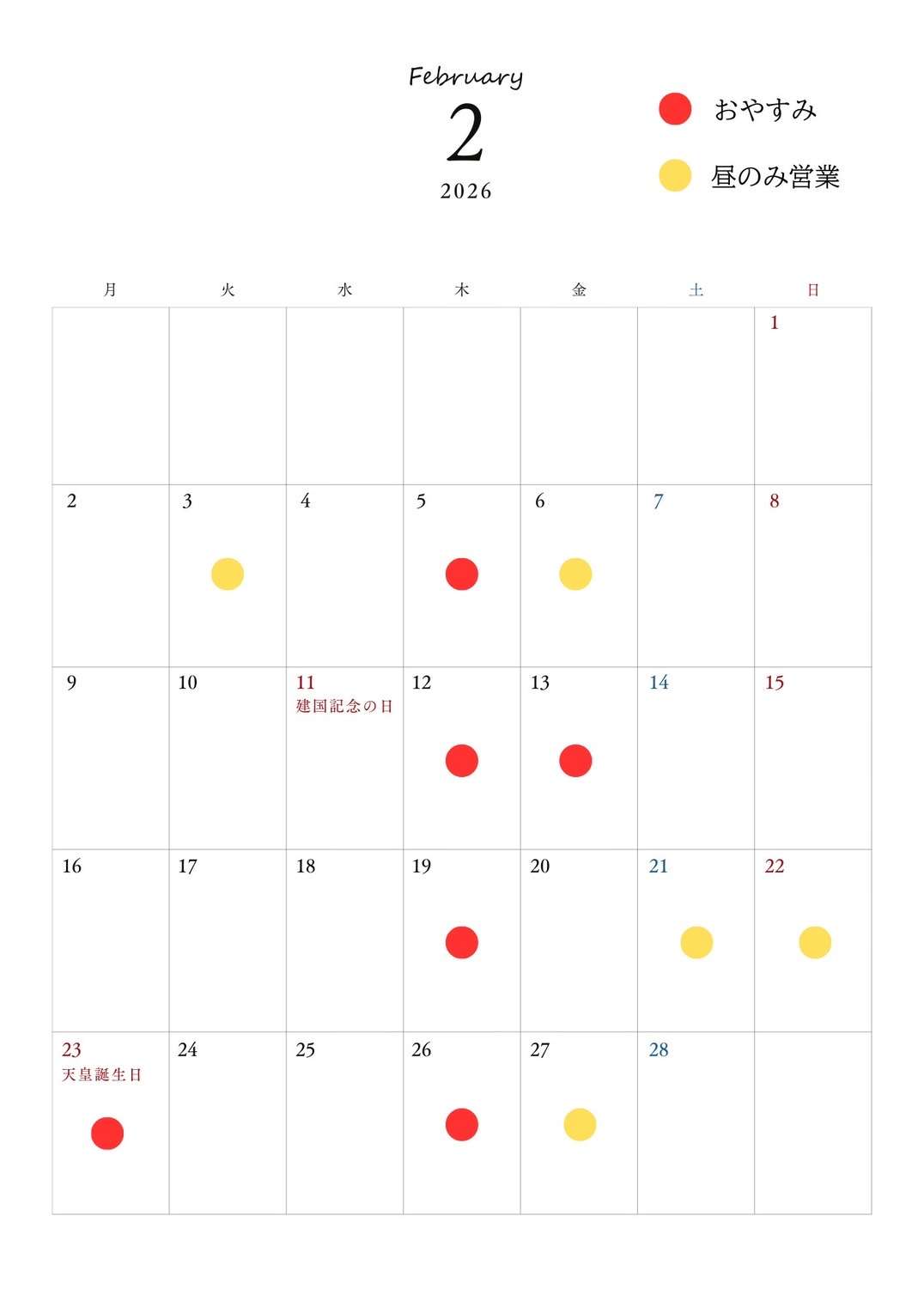 February
2
2026

おやすみ
昼のみ営業

| 月 | 火 | 水 | 木 | 金 | 土 | 日 |
|---|---|---|---|---|---|---|
| | | | | | | 1 |
| 2 | 3 | 4 | 5 | 6 | 7 | 8 |
| 9 | 10 | 11 建国記念の日 | 12 | 13 | 14 | 15 |
| 16 | 17 | 18 | 19 | 20 | 21 | 22 |
| 23 天皇誕生日 | 24 | 25 | 26 | 27 | 28 | |